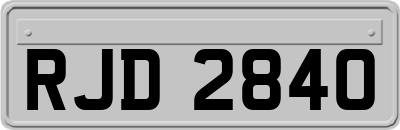 RJD 2840